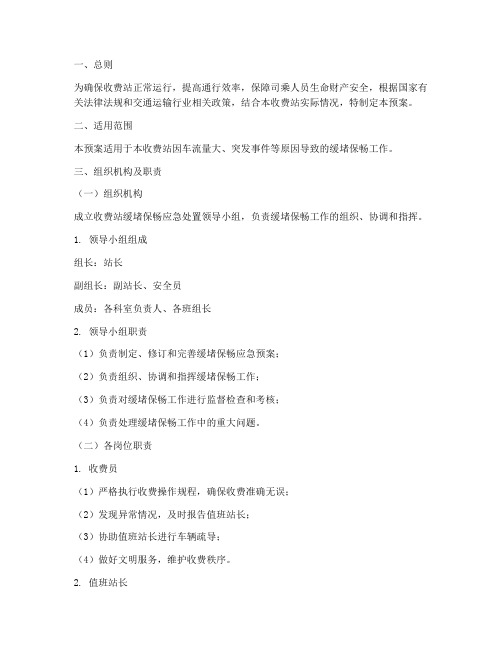 一、总则

为确保收费站正常运行，提高通行效率，保障司乘人员生命财产安全，根据国家有关法律法规和交通运输行业相关政策，结合本收费站实际情况，特制定本预案。

二、适用范围

本预案适用于本收费站因车流量大、突发事件等原因导致的缓堵保畅工作。

三、组织机构及职责

（一）组织机构

成立收费站缓堵保畅应急处置领导小组，负责缓堵保畅工作的组织、协调和指挥。

1. 领导小组组成

组长：站长

副组长：副站长、安全员

成员：各科室负责人、各班组长

2. 领导小组职责

（1）负责制定、修订和完善缓堵保畅应急预案；

（2）负责组织、协调和指挥缓堵保畅工作；

（3）负责对缓堵保畅工作进行监督检查和考核；

（4）负责处理缓堵保畅工作中的重大问题。

（二）各岗位职责

1. 收费员

（1）严格执行收费操作规程，确保收费准确无误；

（2）发现异常情况，及时报告值班站长；

（3）协助值班站长进行车辆疏导；

（4）做好文明服务，维护收费秩序。

2. 值班站长